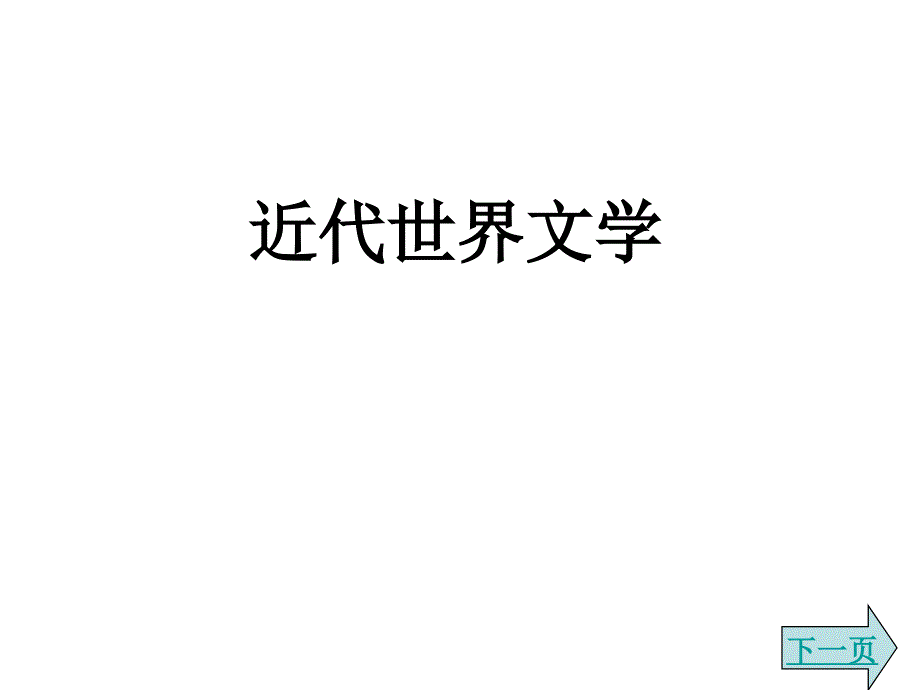 近代世界文学

下一页